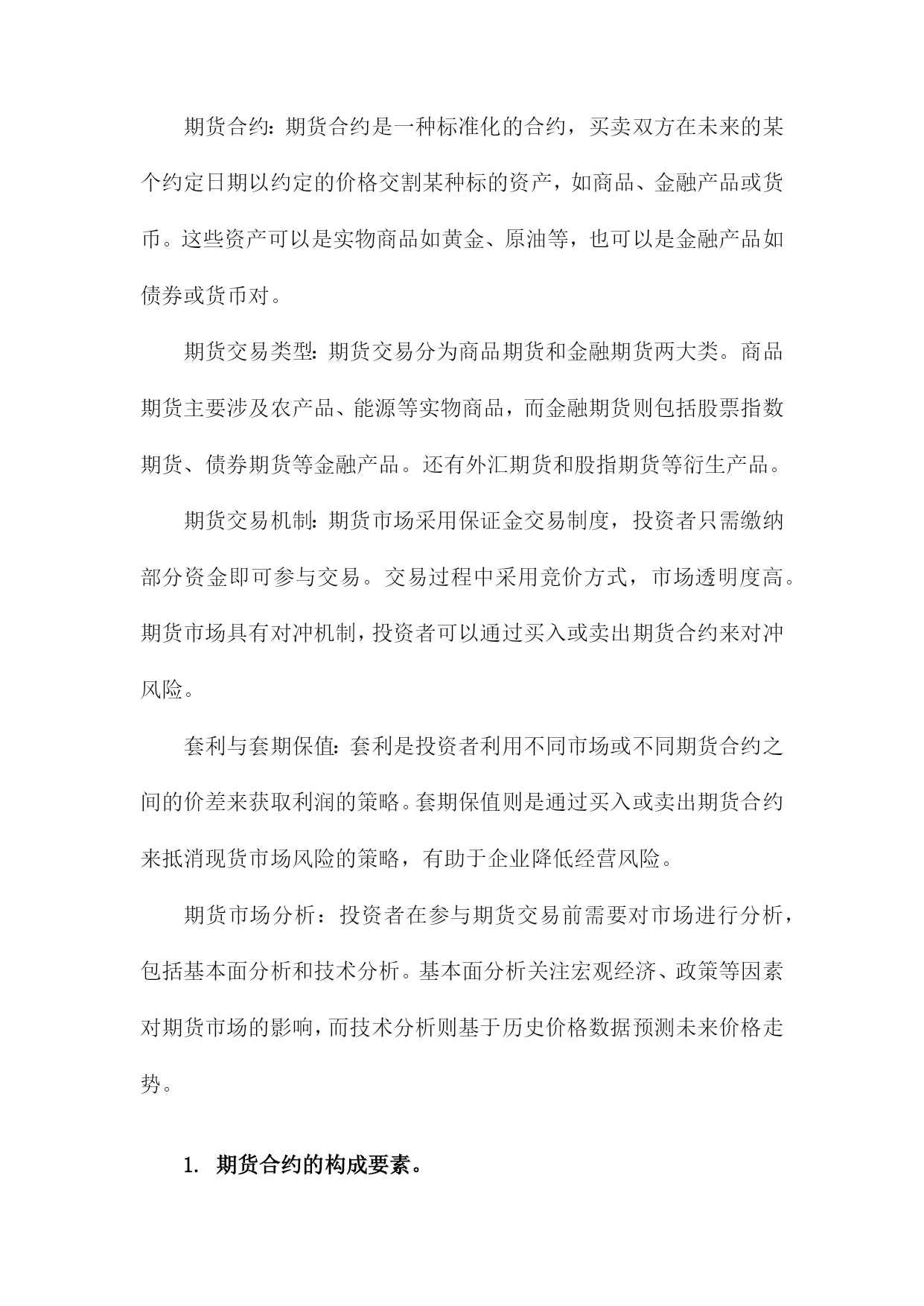 期货合约：期货合约是一种标准化的合约，买卖双方在未来的某个约定日期以约定的价格交割某种标的资产，如商品、金融产品或货币。这些资产可以是实物商品如黄金、原油等，也可以是金融产品如债券或货币对。

期货交易类型：期货交易分为商品期货和金融期货两大类。商品期货主要涉及农产品、能源等实物商品，而金融期货则包括股票指数期货、债券期货等金融产品。还有外汇期货和股指期货等衍生产品。

期货交易机制：期货市场采用保证金交易制度，投资者只需缴纳部分资金即可参与交易。交易过程中采用竞价方式，市场透明度高。期货市场具有对冲机制，投资者可以通过买入或卖出期货合约来对冲风险。

套利与套期保值：套利是投资者利用不同市场或不同期货合约之间的价差来获取利润的策略。套期保值则是通过买入或卖出期货合约来抵消现货市场风险的策略，有助于企业降低经营风险。

期货市场分析：投资者在参与期货交易前需要对市场进行分析，包括基本面分析和技术分析。基本面分析关注宏观经济、政策等因素对期货市场的影响，而技术分析则基于历史价格数据预测未来价格走势。

1. 期货合约的构成要素。